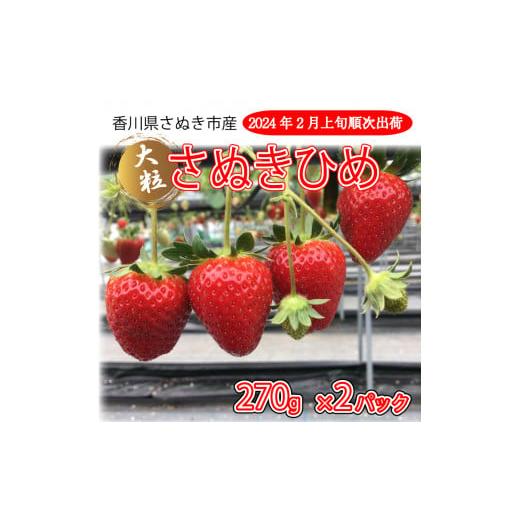 香川県さぬき市産 2024年2月上旬順次出荷

大粒 さぬきひめ

270g ×2パック